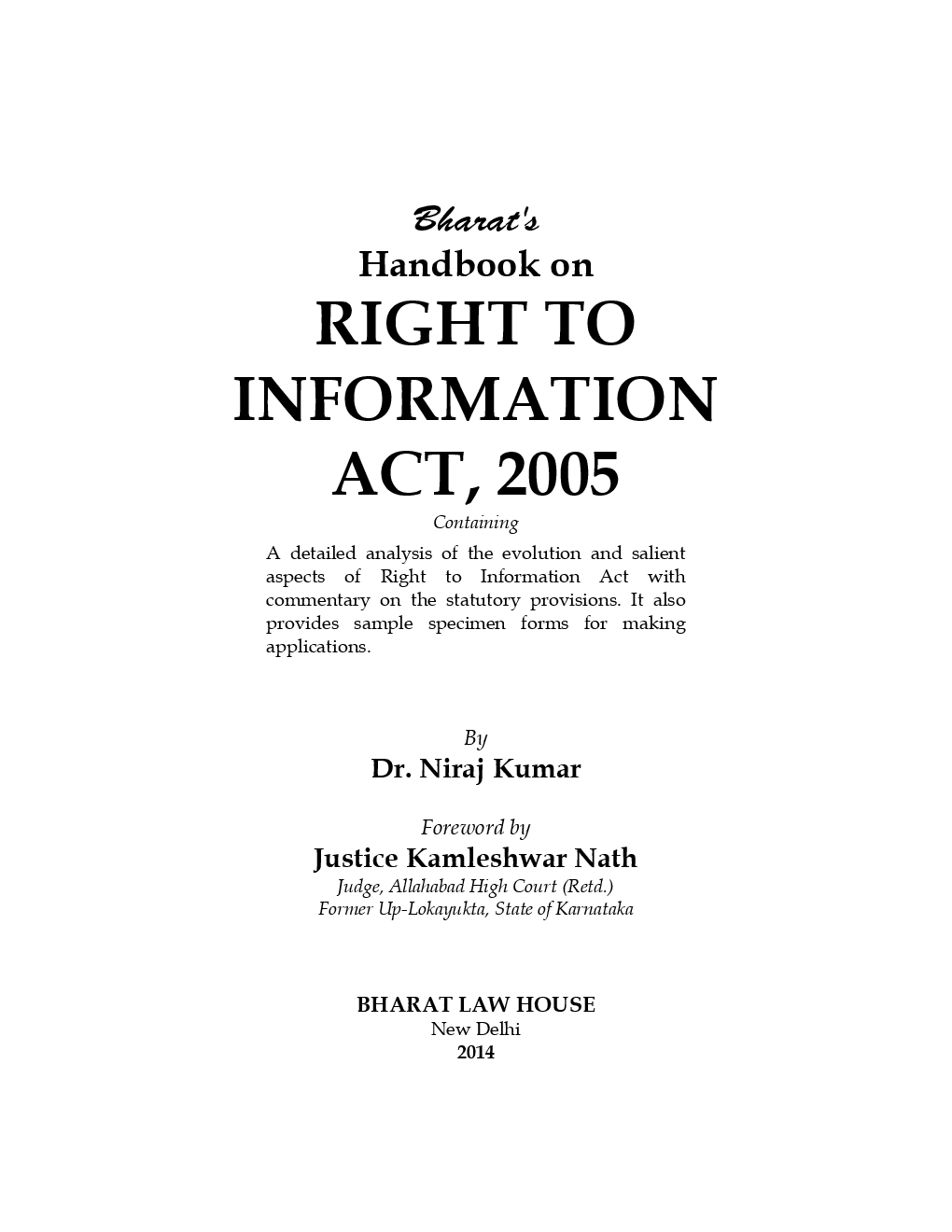 Bharat's
Handbook on
RIGHT TO INFORMATION ACT, 2005

Containing

A detailed analysis of the evolution and salient aspects of Right to Information Act with commentary on the statutory provisions. It also provides sample specimen forms for making applications.

By
Dr. Niraj Kumar

Foreword by
Justice Kamleshwar Nath
Judge, Allahabad High Court (Retd.)
Former Up-Lokayukta, State of Karnataka

BHARAT LAW HOUSE
New Delhi
2014